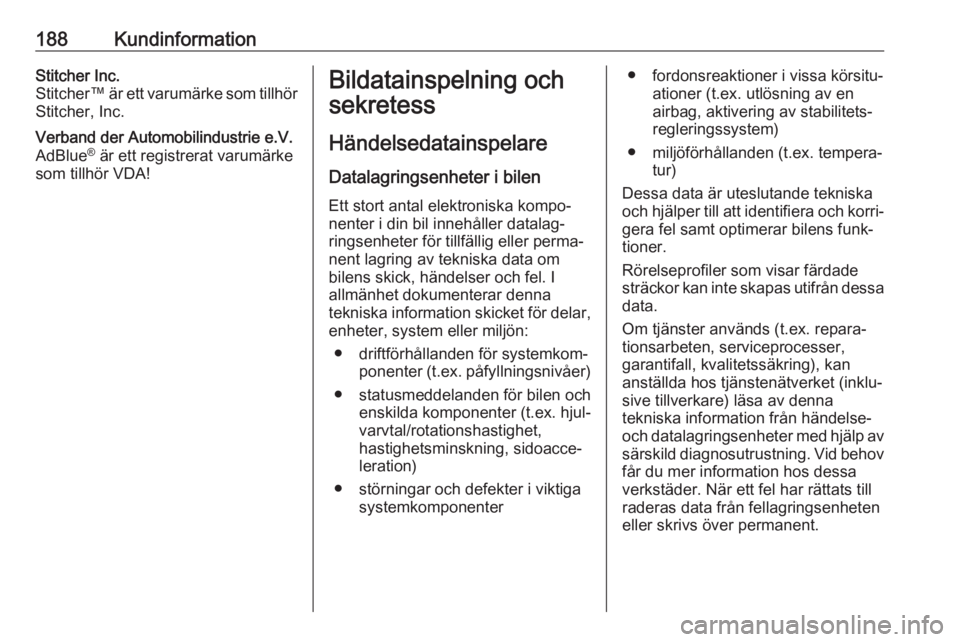 188 Kundinformation

Stitcher Inc.
Stitcher™ är ett varumärke som tillhör Stitcher, Inc.

Verband der Automobilindustrie e.V.
AdBlue® är ett registrerat varumärke som tillhör VDA!

Bildatainspelning och sekretess

Händelsedatainspelare

Datalagringsenheter i bilen

Ett stort antal elektroniska komponenter i din bil innehåller datalagringsenheter för tillfällig eller permanent lagring av tekniska data om bilens skick, händelser och fel. I allmänhet dokumenterar denna tekniska information skicket för delar, enheter, system eller miljön:

● driftförhållanden för systemkomponenter (t.ex. påfyllningsnivåer)

● statusmeddelanden för bilen och enskilda komponenter (t.ex. hjulvarvtal/rotationshastighet, hastighetsminskning, sidoacceleration)

● störningar och defekter i viktiga systemkomponenter

● fordonsreaktioner i vissa körsituationer (t.ex. utlösning av en airbag, aktivering av stabilitetsregleringssystem)

● miljöförhållanden (t.ex. temperatur)

Dessa data är uteslutande tekniska och hjälper till att identifiera och korrigera fel samt optimerar bilens funktioner.

Rörelseprofiler som visar färdade sträckor kan inte skapas utifrån dessa data.

Om tjänster används (t.ex. reparationsarbeten, serviceprocesser, garantifall, kvalitetssäkring), kan anställda hos tjänstenätverket (inklusive tillverkare) läsa av denna tekniska information från händelse- och datalagringsenheter med hjälp av särskild diagnosutrustning. Vid behov får du mer information hos dessa verkstäder. När ett fel har rättats till raderas data från fellagringsenheten eller skrivs över permanent.

carmanualsonline.info